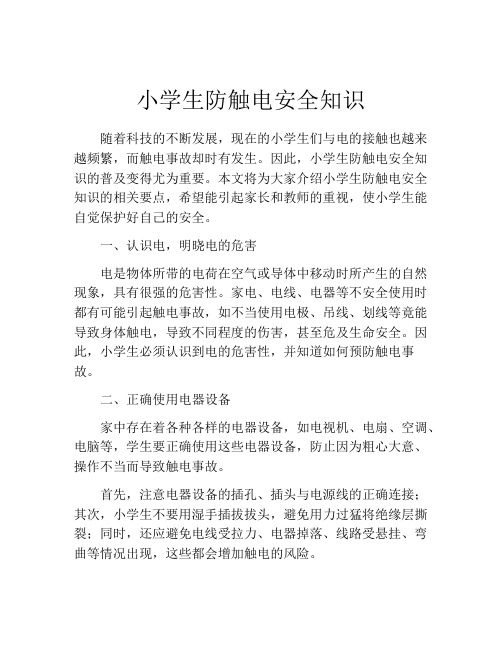 小学生防触电安全知识

随着科技的不断发展，现在的小学生们与电的接触也越来越频繁，而触电事故却时有发生。因此，小学生防触电安全知识的普及变得尤为重要。本文将为大家介绍小学生防触电安全知识的相关要点，希望能引起家长和教师的重视，使小学生能自觉保护好自己的安全。

一、认识电，明晓电的危害

电是物体所带的电荷在空气或导体中移动时所产生的自然现象，具有很强的危害性。家电、电线、电器等不安全使用时都有可能引起触电事故，如不当使用电极、吊线、划线等竟能导致身体触电，导致不同程度的伤害，甚至危及生命安全。因此，小学生必须认识到电的危害性，并知道如何预防触电事故。

二、正确使用电器设备

家中存在着各种各样的电器设备，如电视机、电扇、空调、电脑等，学生要正确使用这些电器设备，防止因为粗心大意、操作不当而导致触电事故。

首先，注意电器设备的插孔、插头与电源线的正确连接；其次，小学生不要用湿手插拔拔头，避免用力过猛将绝缘层撕裂；同时，还应避免电线受拉力、电器掉落、线路受悬挂、弯曲等情况出现，这些都会增加触电的风险。